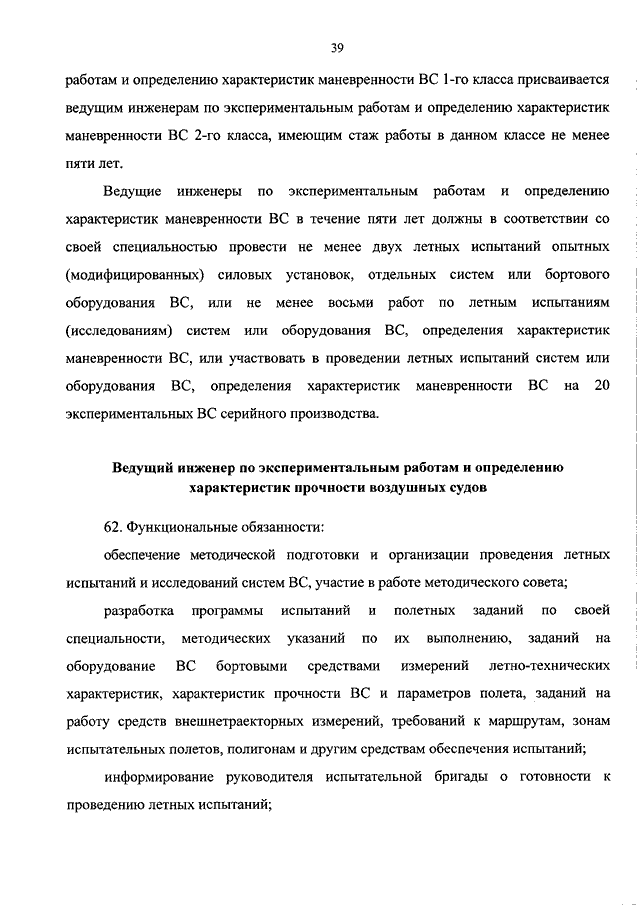 39

работам и определению характеристик маневренности ВС 1-го класса присваивается ведущим инженерам по экспериментальным работам и определению характеристик маневренности ВС 2-го класса, имеющим стаж работы в данном классе не менее пяти лет.

Ведущие инженеры по экспериментальным работам и определению характеристик маневренности ВС в течение пяти лет должны в соответствии со своей специальностью провести не менее двух летных испытаний опытных (модифицированных) силовых установок, отдельных систем или бортового оборудования ВС, или не менее восьми работ по летным испытаниям (исследованиям) систем или оборудования ВС, определения характеристик маневренности ВС, или участвовать в проведении летных испытаний систем или оборудования ВС, определения характеристик маневренности ВС на 20 экспериментальных ВС серийного производства.

Ведущий инженер по экспериментальным работам и определению характеристик прочности воздушных судов

62. Функциональные обязанности:

обеспечение методической подготовки и организации проведения летных испытаний и исследований систем ВС, участие в работе методического совета;

разработка программы испытаний и полетных заданий по своей специальности, методических указаний по их выполнению, заданий на оборудование ВС бортовыми средствами измерений летно-технических характеристик, характеристик прочности ВС и параметров полета, заданий на работу средств внешнетраекторных измерений, требований к маршрутам, зонам испытательных полетов, полигонам и другим средствам обеспечения испытаний;

информирование руководителя испытательной бригады о готовности к проведению летных испытаний;